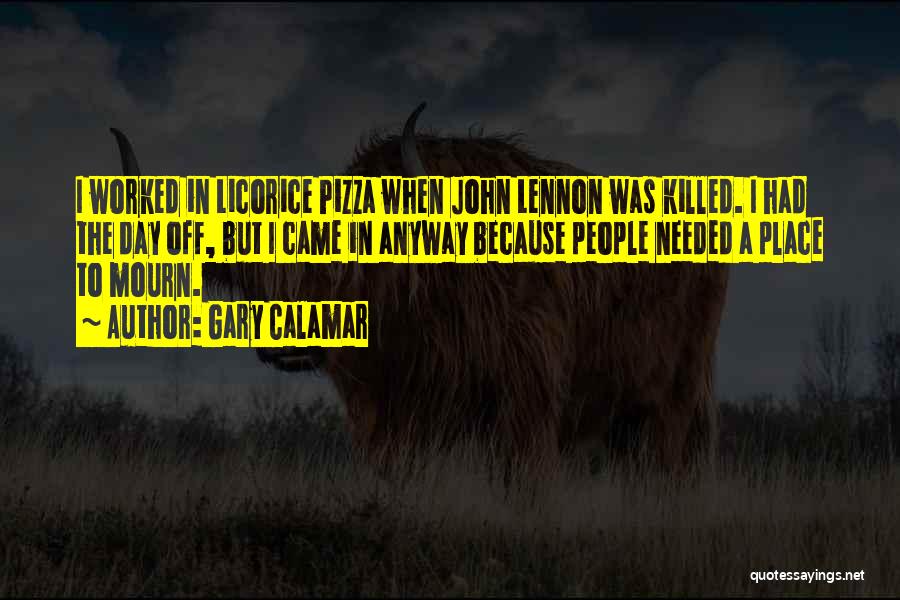 I WORKED IN LICORICE PIZZA WHEN JOHN LENNON WAS KILLED. I HAD THE DAY OFF, BUT I CAME IN ANYWAY BECAUSE PEOPLE NEEDED A PLACE TO MOURN.

~ AUTHOR: GARY CALAMAR

quotessayings.net